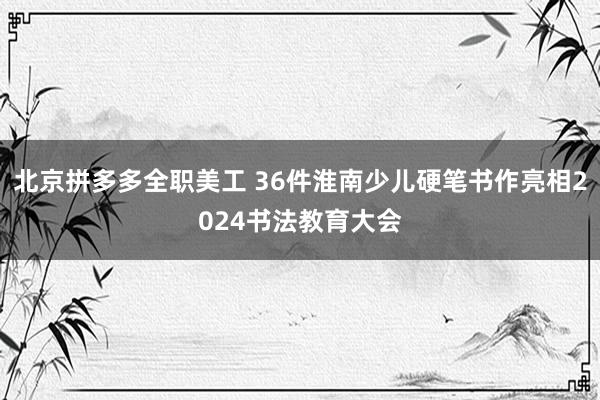 北京拼多多全职美工 36件淮南少儿硬笔书作亮相2024书法教育大会